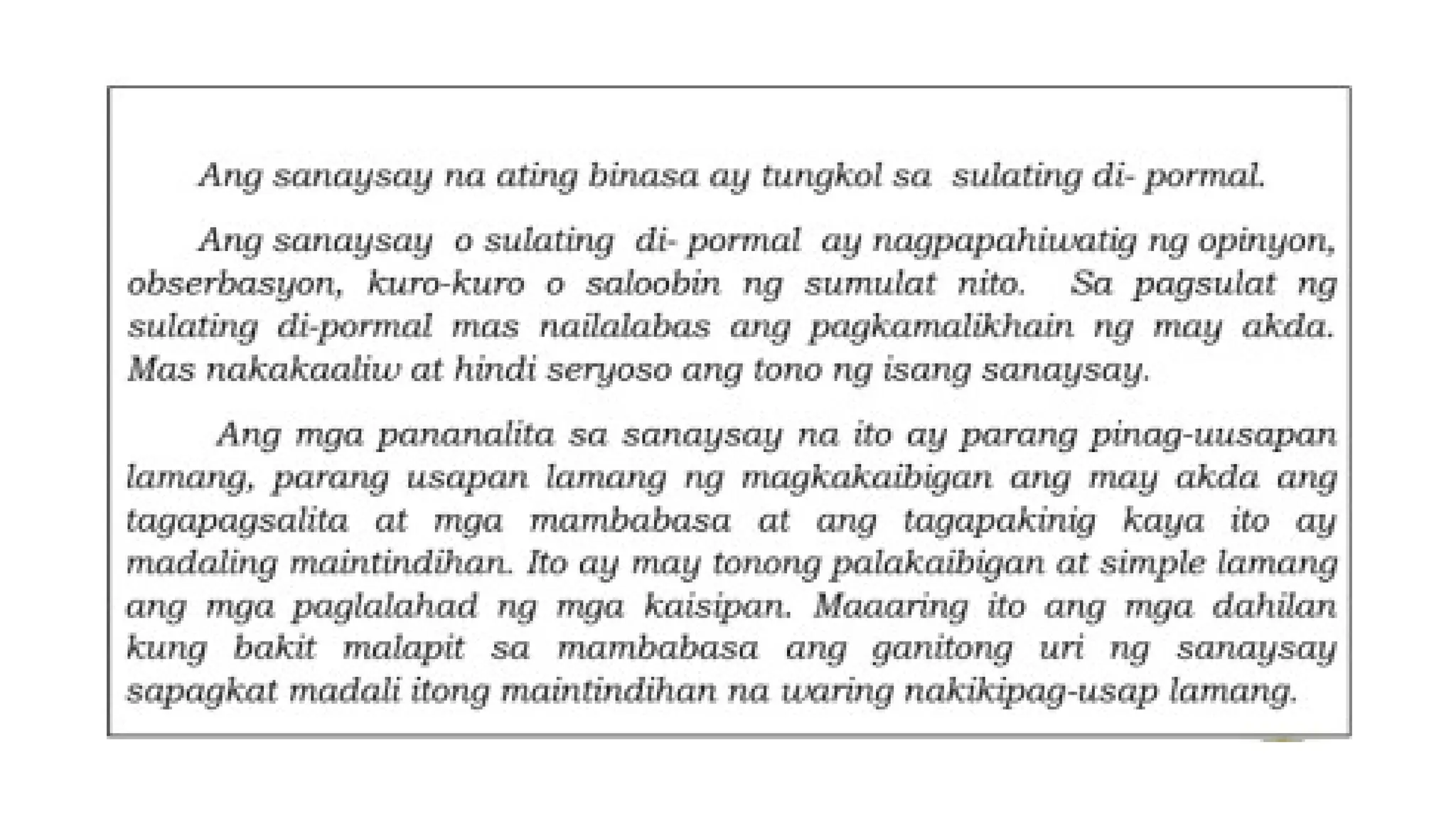 Ang sanaysay na ating binasa ay tungkol sa sulating di- pormal.

Ang sanaysay o sulating di- pormal ay nagpapahiwatig ng opinyon, obserbasyon, kuro-kuro o saloobin ng sumulat nito. Sa pagsulat ng sulating di-pormal mas nailalabas ang pagkamalikhain ng may akda. Mas nakakaaliw at hindi seryoso ang tono ng isang sanaysay.

Ang mga pananalita sa sanaysay na ito ay parang pinag-uusapan lamang, parang usapan lamang ng magkakaibigan ang may akda ang tagapagsalita at mga mambabasa at ang tagapakinig kaya ito ay madaling maintindihan. Ito ay may tonong palakaibigan at simple lamang ang mga paglalahad ng mga kaisipan. Maaaring ito ang mga dahilan kung bakit malapit sa mambabasa ang ganitong uri ng sanaysay sapagkat madali itong maintindihan na waring nakikipag-usap lamang.